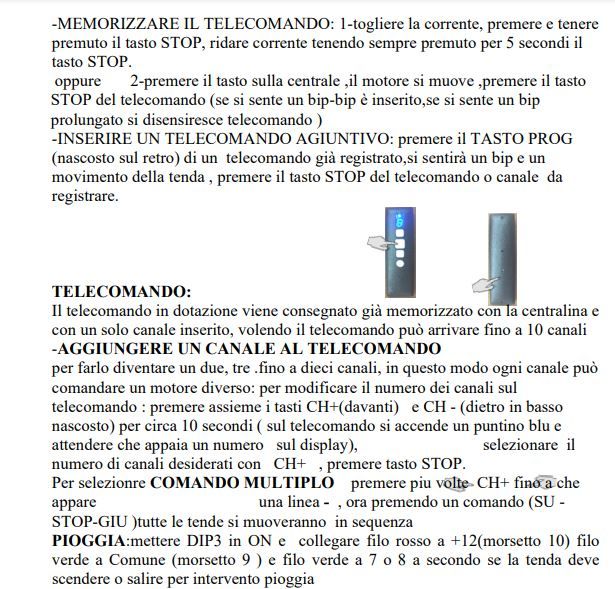 -MEMORIZZARE IL TELECOMANDO: 1-togliere la corrente, premere e tenere premuto il tasto STOP, ridare corrente tenendo sempre premuto per 5 secondi il tasto STOP.
oppure 2-premere il tasto sulla centrale ,il motore si muove ,premere il tasto STOP del telecomando (se si sente un bip-bip è inserito,se si sente un bip prolungato si disensiresce telecomando )
-INSERIRE UN TELECOMANDO AGIUNTIVO: premere il TASTO PROG (nascosto sul retro) di un telecomando già registrato,si sentirà un bip e un movimento della tenda , premere il tasto STOP del telecomando o canale da registrare.

TELECOMANDO:
Il telecomando in dotazione viene consegnato già memorizzato con la centralina e con un solo canale inserito, volendo il telecomando può arrivare fino a 10 canali
-AGGIUNGERE UN CANALE AL TELECOMANDO
per farlo diventare un due, tre .fino a dieci canali, in questo modo ogni canale può comandare un motore diverso: per modificare il numero dei canali sul telecomando : premere assieme i tasti CH+(davanti) e CH - (dietro in basso nascosto) per circa 10 secondi ( sul telecomando si accende un puntino blu e attendere che appaia un numero sul display), selezionare il numero di canali desiderati con CH+ , premere tasto STOP.
Per selezionre COMANDO MULTIPLO premere piu volte CH+ fino a che appare una linea - , ora premendo un comando (SU - STOP-GIU )tutte le tende si muoveranno in sequenza
PIOGGIA:mettere DIP3 in ON e collegare filo rosso a +12(morsetto 10) filo verde a Comune (morsetto 9 ) e filo verde a 7 o 8 a secondo se la tenda deve scendere o salire per intervento pioggia